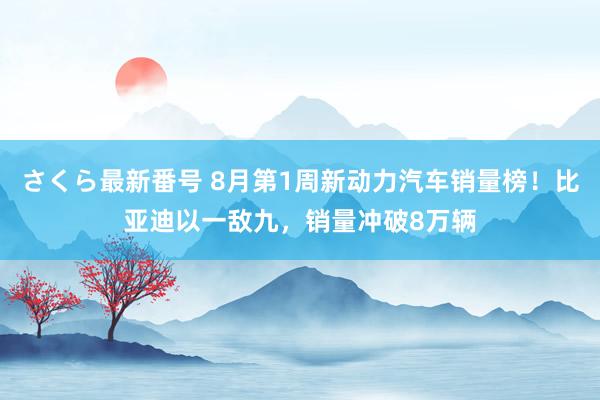 さくら最新番号 8月第1周新动力汽车销量榜！比亚迪以一敌九，销量冲破8万辆